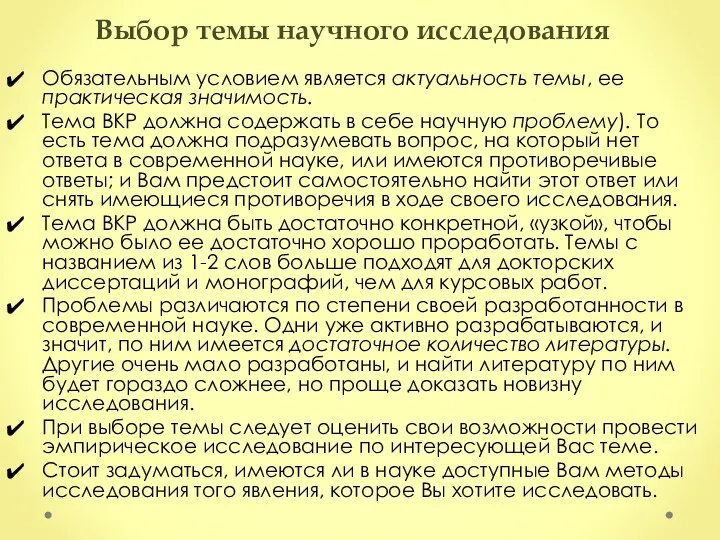 Выбор темы научного исследования

✔ Обязательным условием является актуальность темы, ее практическая значимость.

✔ Тема ВКР должна содержать в себе научную проблему). То есть тема должна подразумевать вопрос, на который нет ответа в современной науке, или имеются противоречивые ответы; и Вам предстоит самостоятельно найти этот ответ или снять имеющиеся противоречия в ходе своего исследования.

✔ Тема ВКР должна быть достаточно конкретной, «узкой», чтобы можно было ее достаточно хорошо проработать. Темы с названием из 1-2 слов больше подходят для докторских диссертаций и монографий, чем для курсовых работ.

✔ Проблемы различаются по степени своей разработанности в современной науке. Одни уже активно разрабатываются, и значит, по ним имеется достаточное количество литературы. Другие очень мало разработаны, и найти литературу по ним будет гораздо сложнее, но проще доказать новизну исследования.

✔ При выборе темы следует оценить свои возможности провести эмпирическое исследование по интересующей Вас теме.

✔ Стоит задуматься, имеются ли в науке доступные Вам методы исследования того явления, которое Вы хотите исследовать.